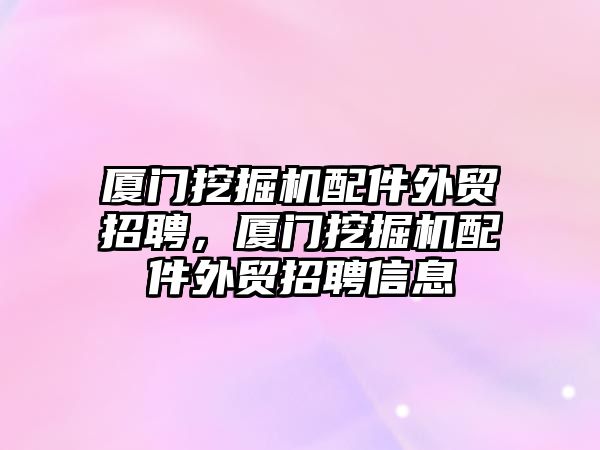 厦门挖掘机配件外贸招聘，厦门挖掘机配件外贸招聘信息